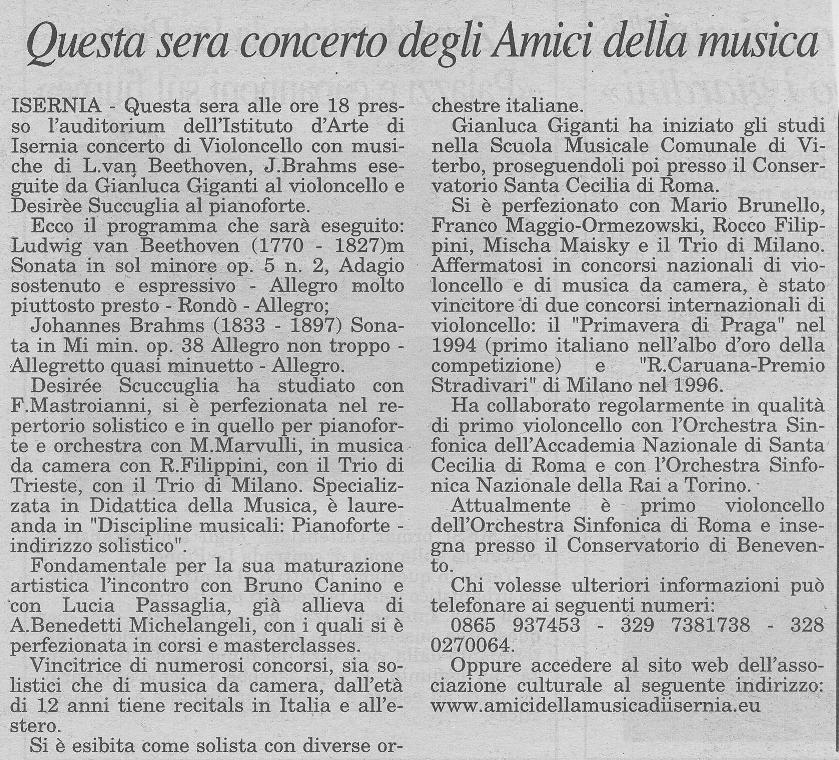 Questa sera concerto degli Amici della musica

ISERNIA - Questa sera alle ore 18 presso l'auditorium dell'Istituto d'Arte di Isernia concerto di Violoncello con musiche di L.van Beethoven, J.Brahms eseguite da Gianluca Giganti al violoncello e Desirèe Succuglia al pianoforte.

Ecco il programma che sarà eseguito: Ludwig van Beethoven (1770 - 1827)m Sonata in sol minore op. 5 n. 2, Adagio sostenuto e espressivo - Allegro molto piuttosto presto - Rondò - Allegro;

Johannes Brahms (1833 - 1897) Sonata in Mi min. op. 38 Allegro non troppo - Allegretto quasi minuetto - Allegro.

Desirée Scuccuglia ha studiato con F.Mastroianni, si è perfezionata nel repertorio solistico e in quello per pianoforte e orchestra con M.Marvulli, in musica da camera con R.Filippini, con il Trio di Trieste, con il Trio di Milano. Specializzata in Didattica della Musica, è laureanda in "Discipline musicali: Pianoforte - indirizzo solistico".

Fondamentale per la sua maturazione artistica l'incontro con Bruno Canino e con Lucia Passaglia, già allieva di A.Benedetti Michelangeli, con i quali si è perfezionata in corsi e masterclasses.

Vincitrice di numerosi concorsi, sia solistici che di musica da camera, dall'età di 12 anni tiene recitals in Italia e all'estero.

Si è esibita come solista con diverse orchestre italiane.

Gianluca Giganti ha iniziato gli studi nella Scuola Musicale Comunale di Viterbo, proseguendoli poi presso il Conservatorio Santa Cecilia di Roma.

Si è perfezionato con Mario Brunello, Franco Maggio-Ormezowski, Rocco Filippini, Mischa Maisky e il Trio di Milano. Affermatosi in concorsi nazionali di violoncello e di musica da camera, è stato vincitore di due concorsi internazionali di violoncello: il "Primavera di Praga" nel 1994 (primo italiano nell'albo d'oro della competizione) e "R.Caruana-Premio Stradivari" di Milano nel 1996.

Ha collaborato regolarmente in qualità di primo violoncello con l'Orchestra Sinfonica dell'Accademia Nazionale di Santa Cecilia di Roma e con l'Orchestra Sinfonica Nazionale della Rai a Torino.

Attualmente è primo violoncello dell'Orchestra Sinfonica di Roma e insegna presso il Conservatorio di Benevento.

Chi volesse ulteriori informazioni può telefonare ai seguenti numeri: 0865 937453 - 329 7381738 - 328 0270064.

Oppure accedere al sito web dell'associazione culturale al seguente indirizzo: www.amicidellamusicadiisernia.eu